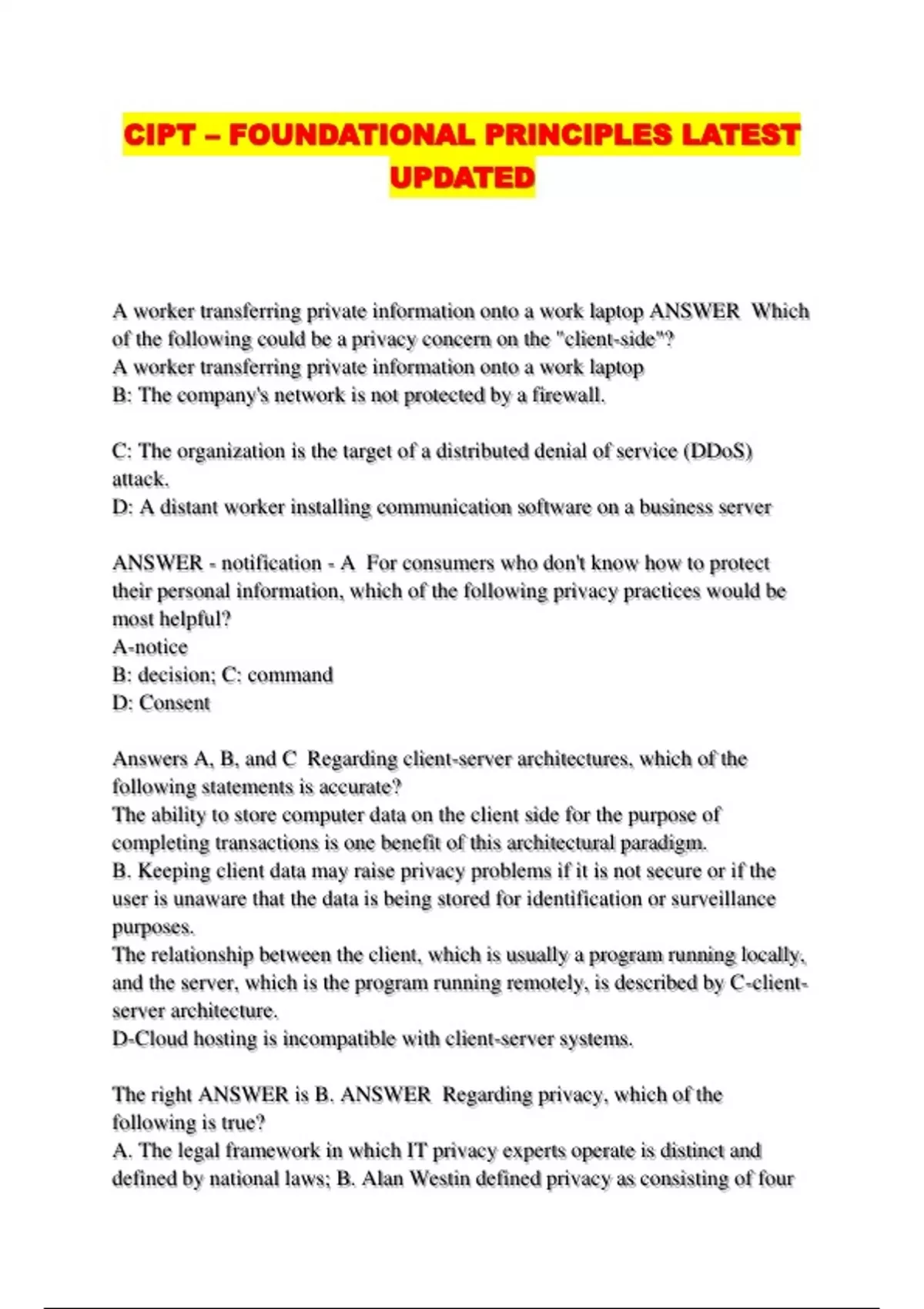 CIPT – FOUNDATIONAL PRINCIPLES LATEST UPDATED

A worker transferring private information onto a work laptop ANSWER Which of the following could be a privacy concern on the "client-side"?
A worker transferring private information onto a work laptop
B: The company's network is not protected by a firewall.

C: The organization is the target of a distributed denial of service (DDoS) attack.
D: A distant worker installing communication software on a business server

ANSWER - notification - A For consumers who don't know how to protect their personal information, which of the following privacy practices would be most helpful?
A-notice
B: decision; C: command
D: Consent

Answers A, B, and C Regarding client-server architectures, which of the following statements is accurate?
The ability to store computer data on the client side for the purpose of completing transactions is one benefit of this architectural paradigm.
B. Keeping client data may raise privacy problems if it is not secure or if the user is unaware that the data is being stored for identification or surveillance purposes.
The relationship between the client, which is usually a program running locally, and the server, which is the program running remotely, is described by C-client-server architecture.
D-Cloud hosting is incompatible with client-server systems.

The right ANSWER is B. ANSWER Regarding privacy, which of the following is true?
A. The legal framework in which IT privacy experts operate is distinct and defined by national laws; B. Alan Westin defined privacy as consisting of four